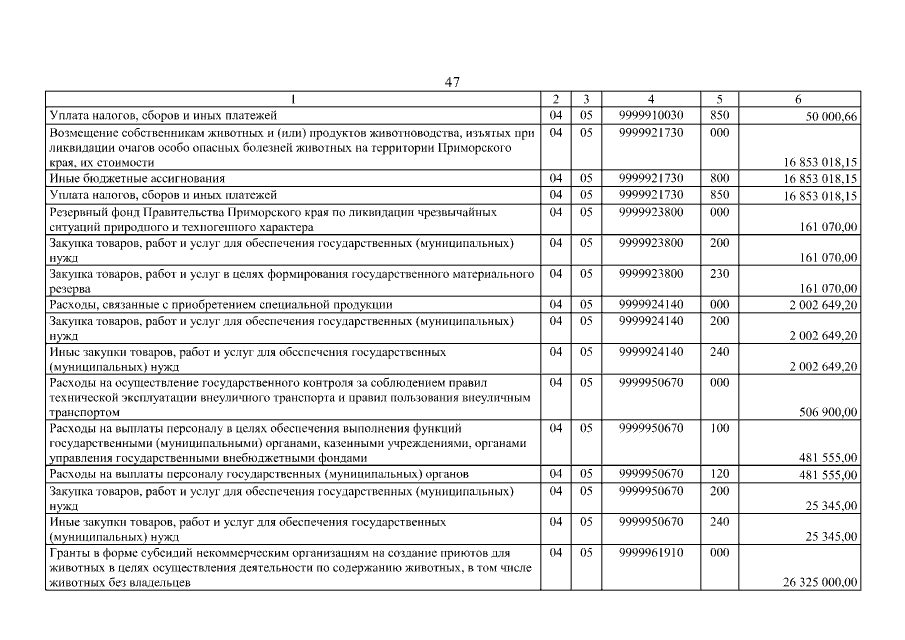 47

| 1 | 2 | 3 | 4 | 5 | 6 |
|---|---|---|---|---|---|
| Уплата налогов, сборов и иных платежей | 04 | 05 | 9999910030 | 850 | 50 000,66 |
| Возмещение собственникам животных и (или) продуктов животноводства, изъятых при ликвидации очагов особо опасных болезней животных на территории Приморского края, их стоимости | 04 | 05 | 9999921730 | 000 | 16 853 018,15 |
| Иные бюджетные ассигнования | 04 | 05 | 9999921730 | 800 | 16 853 018,15 |
| Уплата налогов, сборов и иных платежей | 04 | 05 | 9999921730 | 850 | 16 853 018,15 |
| Резервный фонд Правительства Приморского края по ликвидации чрезвычайных ситуаций природного и техногенного характера | 04 | 05 | 9999923800 | 000 | 161 070,00 |
| Закупка товаров, работ и услуг для обеспечения государственных (муниципальных) нужд | 04 | 05 | 9999923800 | 200 | 161 070,00 |
| Закупка товаров, работ и услуг в целях формирования государственного материального резерва | 04 | 05 | 9999923800 | 230 | 161 070,00 |
| Расходы, связанные с приобретением специальной продукции | 04 | 05 | 9999924140 | 000 | 2 002 649,20 |
| Закупка товаров, работ и услуг для обеспечения государственных (муниципальных) нужд | 04 | 05 | 9999924140 | 200 | 2 002 649,20 |
| Иные закупки товаров, работ и услуг для обеспечения государственных (муниципальных) нужд | 04 | 05 | 9999924140 | 240 | 2 002 649,20 |
| Расходы на осуществление государственного контроля за соблюдением правил технической эксплуатации внеуличного транспорта и правил пользования внеуличным транспортом | 04 | 05 | 9999950670 | 000 | 506 900,00 |
| Расходы на выплаты персоналу в целях обеспечения выполнения функций государственными (муниципальными) органами, казенными учреждениями, органами управления государственными внебюджетными фондами | 04 | 05 | 9999950670 | 100 | 481 555,00 |
| Расходы на выплаты персоналу государственных (муниципальных) органов | 04 | 05 | 9999950670 | 120 | 481 555,00 |
| Закупка товаров, работ и услуг для обеспечения государственных (муниципальных) нужд | 04 | 05 | 9999950670 | 200 | 25 345,00 |
| Иные закупки товаров, работ и услуг для обеспечения государственных (муниципальных) нужд | 04 | 05 | 9999950670 | 240 | 25 345,00 |
| Гранты в форме субсидий некоммерческим организациям на создание приютов для животных в целях осуществления деятельности по содержанию животных, в том числе животных без владельцев | 04 | 05 | 9999961910 | 000 | 26 325 000,00 |